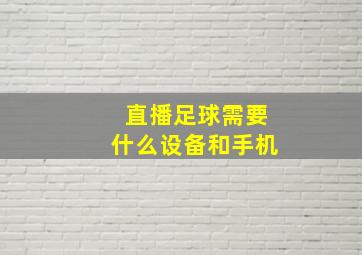 直播足球需要
什么设备和手机